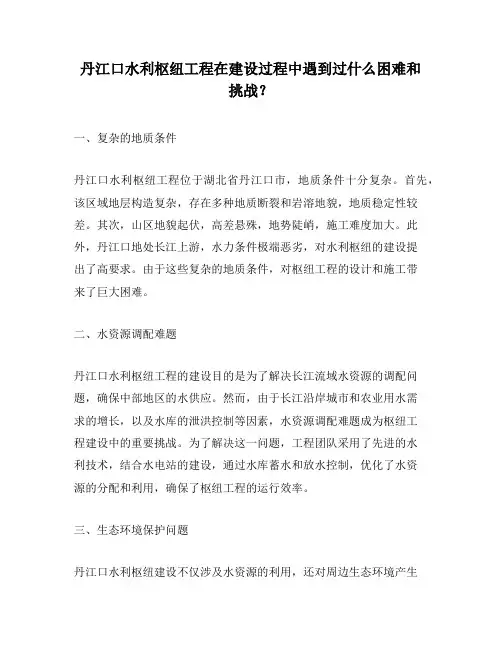 丹江口水利枢纽工程在建设过程中遇到过什么困难和挑战？

一、复杂的地质条件

丹江口水利枢纽工程位于湖北省丹江口市，地质条件十分复杂。首先，该区域地层构造复杂，存在多种地质断裂和岩溶地貌，地质稳定性较差。其次，山区地貌起伏，高差悬殊，地势陡峭，施工难度加大。此外，丹江口地处长江上游，水力条件极端恶劣，对水利枢纽的建设提出了高要求。由于这些复杂的地质条件，对枢纽工程的设计和施工带来了巨大困难。

二、水资源调配难题

丹江口水利枢纽工程的建设目的是为了解决长江流域水资源的调配问题，确保中部地区的水供应。然而，由于长江沿岸城市和农业用水需求的增长，以及水库的泄洪控制等因素，水资源调配难题成为枢纽工程建设中的重要挑战。为了解决这一问题，工程团队采用了先进的水利技术，结合水电站的建设，通过水库蓄水和放水控制，优化了水资源的分配和利用，确保了枢纽工程的运行效率。

三、生态环境保护问题

丹江口水利枢纽建设不仅涉及水资源的利用，还对周边生态环境产生